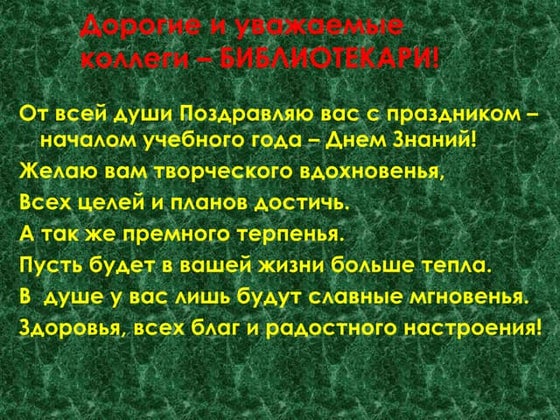 Дорогие и уважаемые коллеги – БИБЛИОТЕКАРИ!

От всей души Поздравляю вас с праздником – началом учебного года – Днем Знаний!

Желаю вам творческого вдохновенья,

Всех целей и планов достичь.

А так же премного терпенья.

Пусть будет в вашей жизни больше тепла.

В душе у вас лишь будут славные мгновенья.

Здоровья, всех благ и радостного настроения!